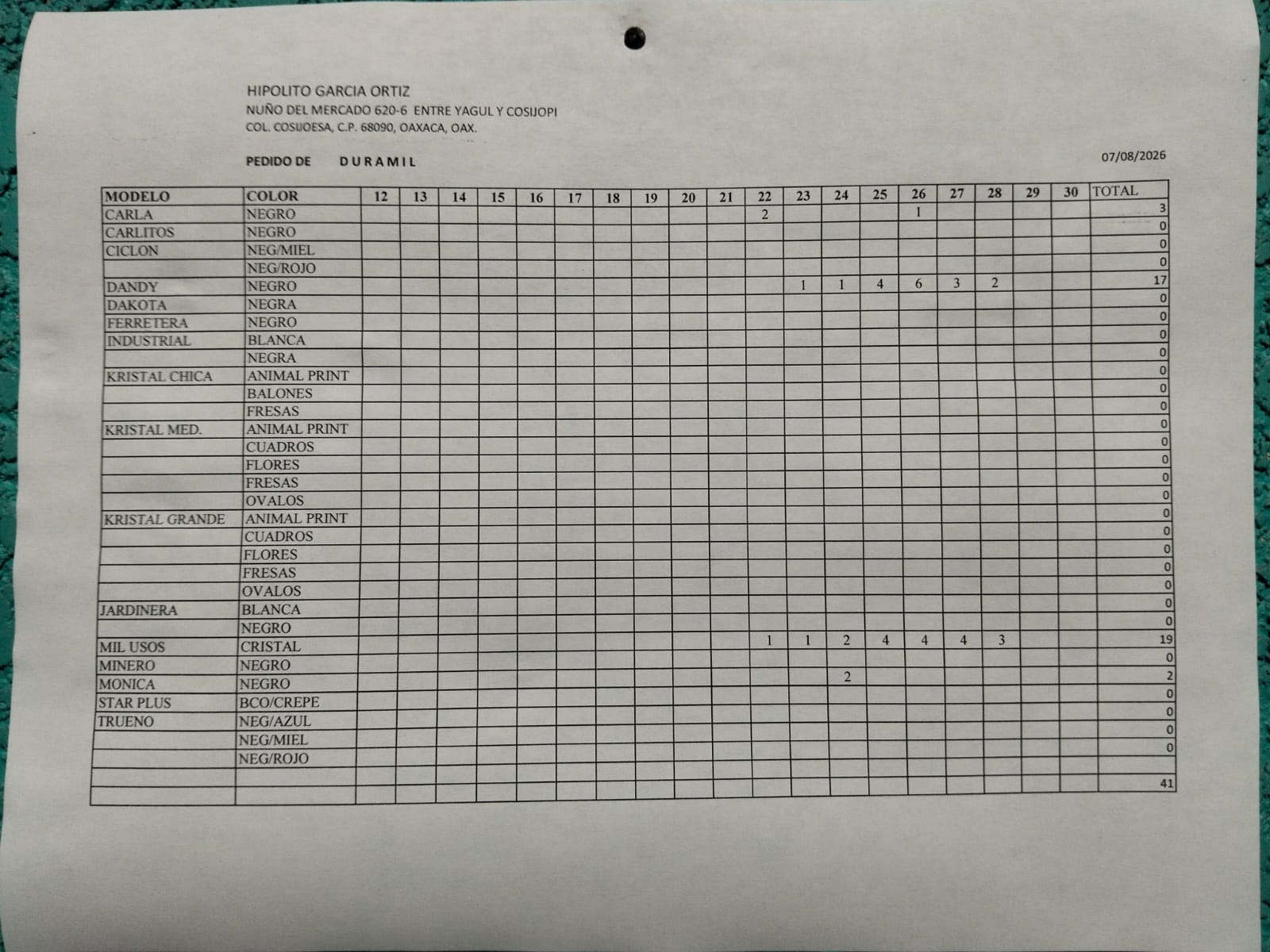 HIPOLITO GARCIA ORTIZ
NUÑO DEL MERCADO 620-6 ENTRE YAGUL Y COSIJOPI
COL. COSIJOESA, C.P. 68090, OAXACA, OAX.

PEDIDO DE DURAMIL

07/08/2026

| MODELO | COLOR | 12 | 13 | 14 | 15 | 16 | 17 | 18 | 19 | 20 | 21 | 22 | 23 | 24 | 25 | 26 | 27 | 28 | 29 | 30 | TOTAL |
|---|---|---|---|---|---|---|---|---|---|---|---|---|---|---|---|---|---|---|---|---|---|
| CARLA | NEGRO | | | | | | | | | | | 2 | | | | 1 | | | | | 3 |
| CARLITOS | NEGRO | | | | | | | | | | | | | | | | | | | | 0 |
| CICLON | NEG/MIEL | | | | | | | | | | | | | | | | | | | | 0 |
| | NEG/ROJO | | | | | | | | | | | | | | | | | | | | 0 |
| DANDY | NEGRO | | | | | | | | | | | | 1 | 1 | 4 | 6 | 3 | 2 | | | 17 |
| DAKOTA | NEGRA | | | | | | | | | | | | | | | | | | | | 0 |
| FERRETERA | NEGRO | | | | | | | | | | | | | | | | | | | | 0 |
| INDUSTRIAL | BLANCA | | | | | | | | | | | | | | | | | | | | 0 |
| | NEGRA | | | | | | | | | | | | | | | | | | | | 0 |
| KRISTAL CHICA | ANIMAL PRINT | | | | | | | | | | | | | | | | | | | | 0 |
| | BALONES | | | | | | | | | | | | | | | | | | | | 0 |
| | FRESAS | | | | | | | | | | | | | | | | | | | | 0 |
| KRISTAL MED. | ANIMAL PRINT | | | | | | | | | | | | | | | | | | | | 0 |
| | CUADROS | | | | | | | | | | | | | | | | | | | | 0 |
| | FLORES | | | | | | | | | | | | | | | | | | | | 0 |
| | FRESAS | | | | | | | | | | | | | | | | | | | | 0 |
| | OVALOS | | | | | | | | | | | | | | | | | | | | 0 |
| KRISTAL GRANDE | ANIMAL PRINT | | | | | | | | | | | | | | | | | | | | 0 |
| | CUADROS | | | | | | | | | | | | | | | | | | | | 0 |
| | FLORES | | | | | | | | | | | | | | | | | | | | 0 |
| | FRESAS | | | | | | | | | | | | | | | | | | | | 0 |
| | OVALOS | | | | | | | | | | | | | | | | | | | | 0 |
| JARDINERA | BLANCA | | | | | | | | | | | | | | | | | | | | 0 |
| | NEGRO | | | | | | | | | | | | | | | | | | | | 0 |
| MIL USOS | CRISTAL | | | | | | | | | | | 1 | 1 | 2 | 4 | 4 | 4 | 3 | | | 19 |
| MINERO | NEGRO | | | | | | | | | | | | | | | | | | | | 0 |
| MONICA | NEGRO | | | | | | | | | | | | | 2 | | | | | | | 2 |
| STAR PLUS | BCO/CREPE | | | | | | | | | | | | | | | | | | | | 0 |
| TRUENO | NEG/AZUL | | | | | | | | | | | | | | | | | | | | 0 |
| | NEG/MIEL | | | | | | | | | | | | | | | | | | | | 0 |
| | NEG/ROJO | | | | | | | | | | | | | | | | | | | | |
| | | | | | | | | | | | | | | | | | | | | | |
| | | | | | | | | | | | | | | | | | | | | | 41 |